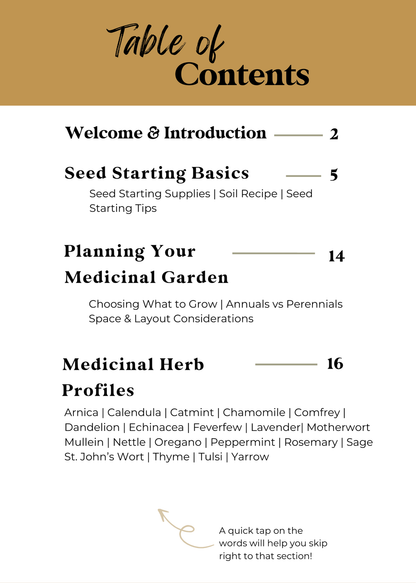 Table of Contents

Welcome & Introduction 2

Seed Starting Basics 5

Seed Starting Supplies | Soil Recipe | Seed Starting Tips

Planning Your Medicinal Garden 14

Choosing What to Grow | Annuals vs Perennials Space & Layout Considerations

Medicinal Herb Profiles 16

Arnica | Calendula | Catmint | Chamomile | Comfrey | Dandelion | Echinacea | Feverfew | Lavender| Motherwort Mullein | Nettle | Oregano | Peppermint | Rosemary | Sage St. John's Wort | Thyme | Tulsi | Yarrow

A quick tap on the words will help you skip right to that section!